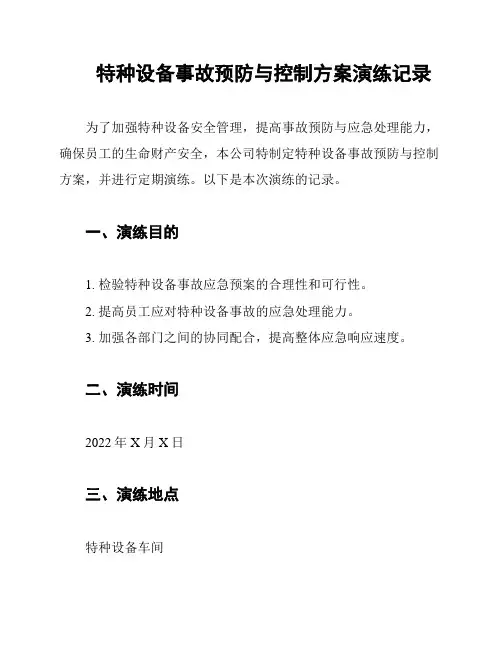 特种设备事故预防与控制方案演练记录

为了加强特种设备安全管理，提高事故预防与应急处理能力，确保员工的生命财产安全，本公司特制定特种设备事故预防与控制方案，并进行定期演练。以下是本次演练的记录。

一、演练目的

1. 检验特种设备事故应急预案的合理性和可行性。
2. 提高员工应对特种设备事故的应急处理能力。
3. 加强各部门之间的协同配合，提高整体应急响应速度。

二、演练时间

2022 年 X 月 X 日

三、演练地点

特种设备车间